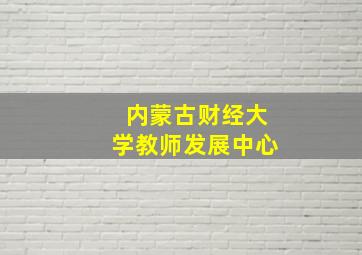 内蒙古财经大学教师发展中心